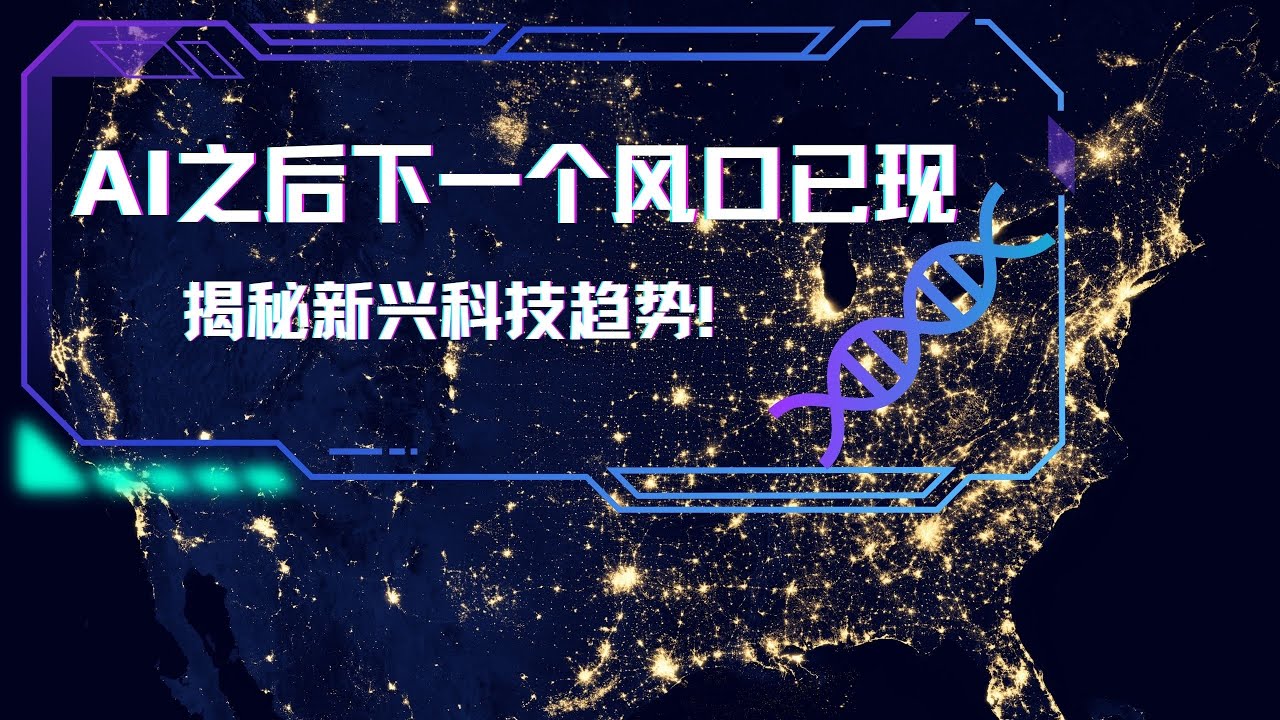 AI之后下一个风口已现

揭秘新兴科技趋势!